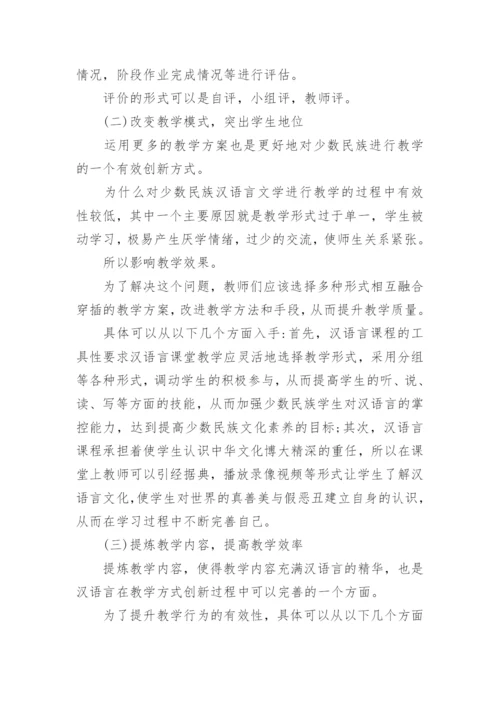 情况，阶段作业完成情况等进行评估。

评价的形式可以是自评，小组评，教师评。

(二)改变教学模式，突出学生地位

运用更多的教学方案也是更好地对少数民族进行教学的一个有效创新方式。

为什么对少数民族汉语言文学进行教学的过程中有效性较低，其中一个主要原因就是教学形式过于单一，学生被动学习，极易产生厌学情绪，过少的交流，使师生关系紧张。

所以影响教学效果。

为了解决这个问题，教师们应该选择多种形式相互融合穿插的教学方案，改进教学方法和手段，从而提升教学质量。

具体可以从以下几个方面入手:首先，汉语言课程的工具性要求汉语言课堂教学应灵活地选择教学形式，采用分组等各种形式，调动学生的积极参与，从而提高学生的听、说、读、写等方面的技能，从而加强少数民族学生对汉语言的掌控能力，达到提高少数民族文化素养的目标;其次，汉语言课程承担着使学生认识中华文化博大精深的重任，所以在课堂上教师可以引经据典，播放录像视频等形式让学生了解汉语言文化,使学生对世界的真善美与假恶丑建立自身的认识，从而在学习过程中不断完善自己。

(三)提炼教学内容，提高教学效率

提炼教学内容，使得教学内容充满汉语言的精华，也是汉语言在教学方式创新过程中可以完善的一个方面。

为了提升教学行为的有效性，具体可以从以下几个方面